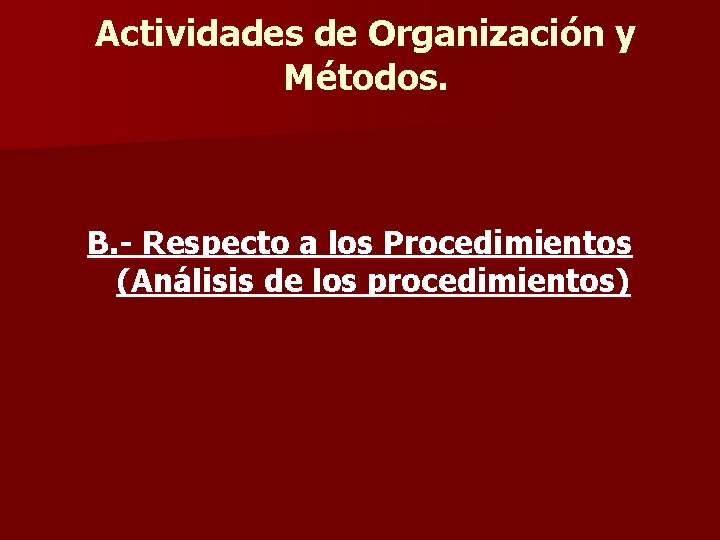 Actividades de Organización y Métodos.

B.- Respecto a los Procedimientos (Análisis de los procedimientos)